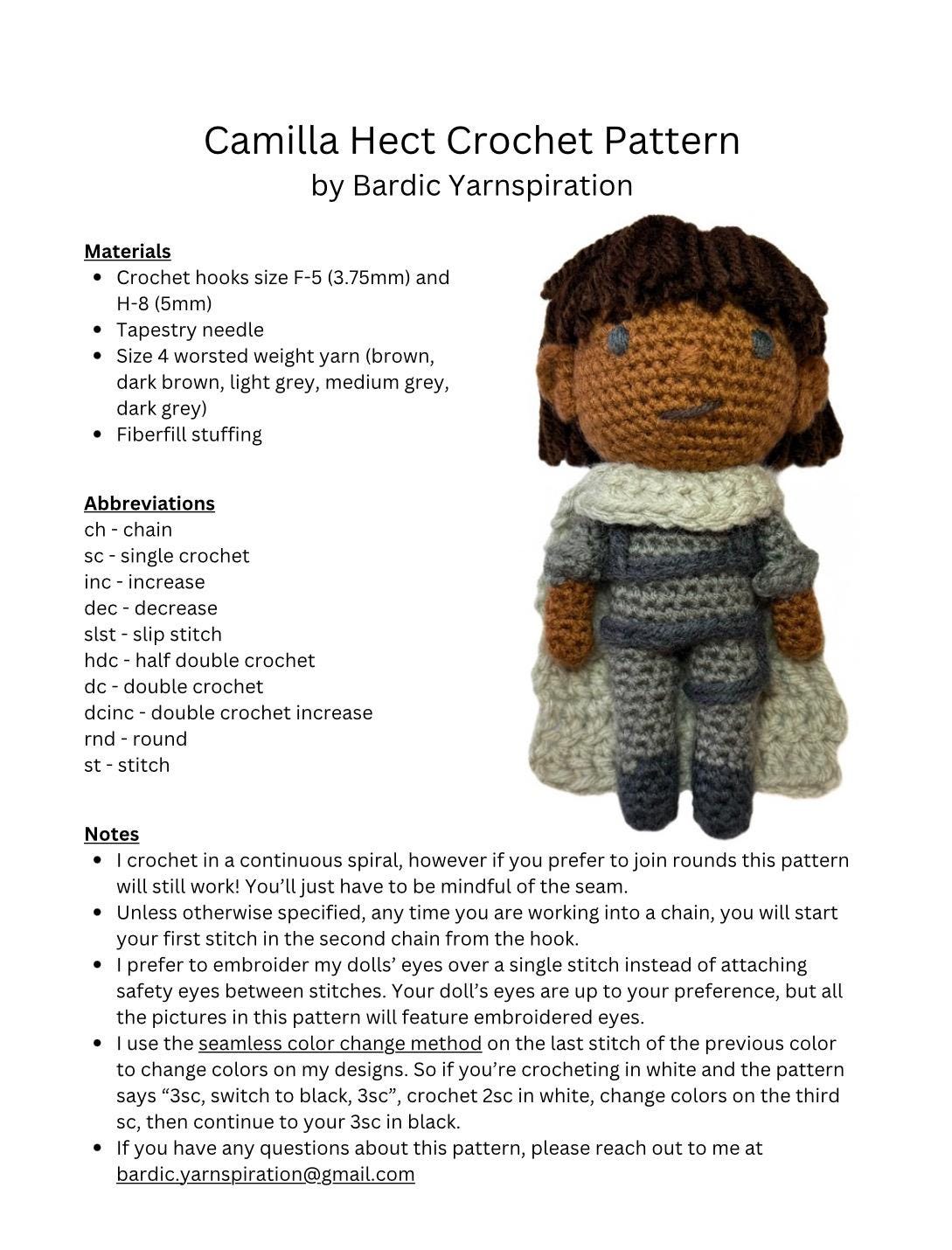 Camilla Hect Crochet Pattern
by Bardic Yarnspiration

Materials
- Crochet hooks size F-5 (3.75mm) and H-8 (5mm)
- Tapestry needle
- Size 4 worsted weight yarn (brown, dark brown, light grey, medium grey, dark grey)
- Fiberfill stuffing

Abbreviations
ch - chain
sc - single crochet
inc - increase
dec - decrease
slst - slip stitch
hdc - half double crochet
dc - double crochet
dcinc - double crochet increase
rnd - round
st - stitch

Notes
- I crochet in a continuous spiral, however if you prefer to join rounds this pattern will still work! You'll just have to be mindful of the seam.
- Unless otherwise specified, any time you are working into a chain, you will start your first stitch in the second chain from the hook.
- I prefer to embroider my dolls' eyes over a single stitch instead of attaching safety eyes between stitches. Your doll's eyes are up to your preference, but all the pictures in this pattern will feature embroidered eyes.
- I use the seamless color change method on the last stitch of the previous color to change colors on my designs. So if you're crocheting in white and the pattern says "3sc, switch to black, 3sc", crochet 2sc in white, change colors on the third sc, then continue to your 3sc in black.
- If you have any questions about this pattern, please reach out to me at bardic.yarnspiration@gmail.com